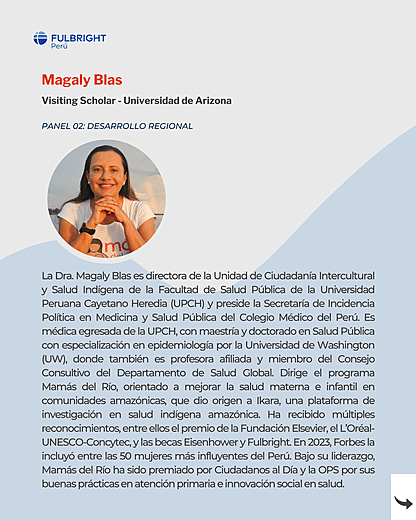 FULBRIGHT
Perú

Magaly Blas

Visiting Scholar - Universidad de Arizona

PANEL 02: DESARROLLO REGIONAL

La Dra. Magaly Blas es directora de la Unidad de Ciudadanía Intercultural y Salud Indígena de la Facultad de Salud Pública de la Universidad Peruana Cayetano Heredia (UPCH) y preside la Secretaría de Incidencia Política en Medicina y Salud Pública del Colegio Médico del Perú. Es médica egresada de la UPCH, con maestría y doctorado en Salud Pública con especialización en epidemiología por la Universidad de Washington (UW), donde también es profesora afiliada y miembro del Consejo Consultivo del Departamento de Salud Global. Dirige el programa Mamás del Río, orientado a mejorar la salud materna e infantil en comunidades amazónicas, que dio origen a Ikara, una plataforma de investigación en salud indígena amazónica. Ha recibido múltiples reconocimientos, entre ellos el premio de la Fundación Elsevier, el L'Oréal-UNESCO-Concytec, y las becas Eisenhower y Fulbright. En 2023, Forbes la incluyó entre las 50 mujeres más influyentes del Perú. Bajo su liderazgo, Mamás del Río ha sido premiado por Ciudadanos al Día y la OPS por sus buenas prácticas en atención primaria e innovación social en salud.